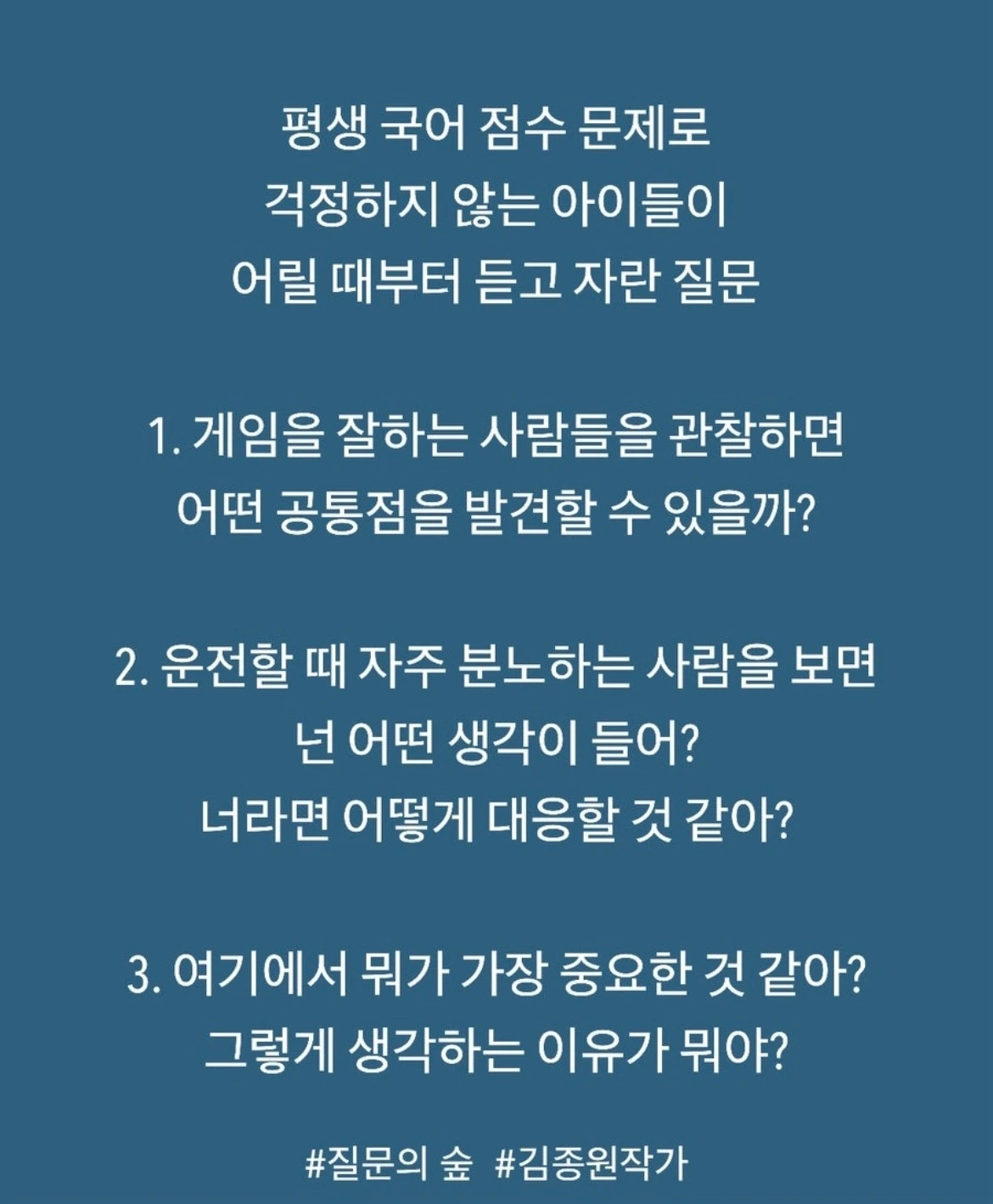 평생 국어 점수 문제로
걱정하지 않는 아이들이
어릴 때부터 듣고 자란 질문

1. 게임을 잘하는 사람들을 관찰하면
어떤 공통점을 발견할 수 있을까?

2. 운전할 때 자주 분노하는 사람을 보면
넌 어떤 생각이 들어?
너라면 어떻게 대응할 것 같아?

3. 여기에서 뭐가 가장 중요한 것 같아?
그렇게 생각하는 이유가 뭐야?

#질문의 숲 #김종원작가